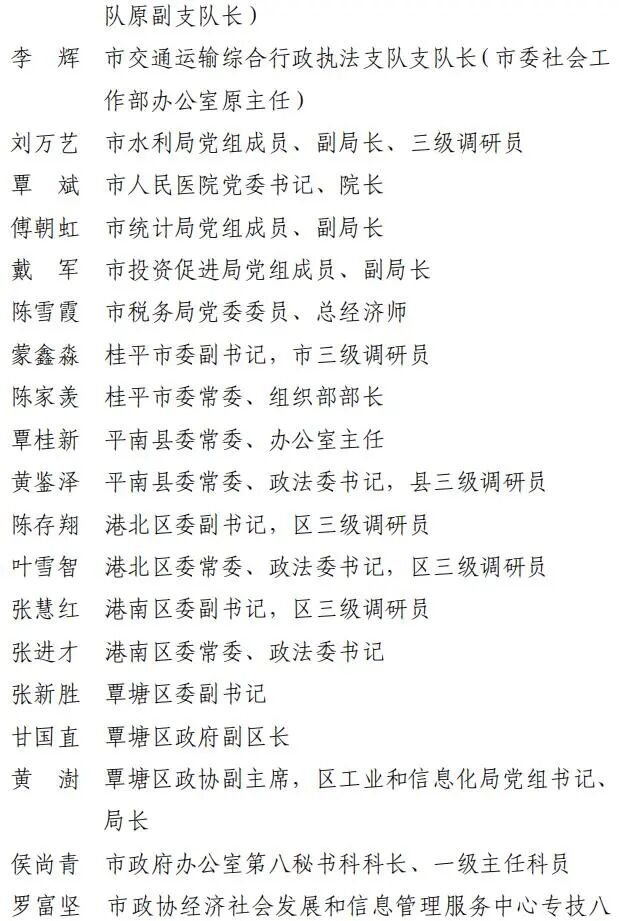 队原副支队长）

李　辉　市交通运输综合行政执法支队支队长（市委社会工作部办公室原主任）

刘万艺　市水利局党组成员、副局长、三级调研员

覃　斌　市人民医院党委书记、院长

傅朝虹　市统计局党组成员、副局长

戴　军　市投资促进局党组成员、副局长

陈雪霞　市税务局党委委员、总经济师

蒙鑫淼　桂平市委副书记，市三级调研员

陈家羡　桂平市委常委、组织部部长

覃桂新　平南县委常委、办公室主任

黄鉴泽　平南县委常委、政法委书记，县三级调研员

陈存翔　港北区委副书记，区三级调研员

叶雪智　港北区委常委、政法委书记，区三级调研员

张慧红　港南区委副书记，区三级调研员

张进才　港南区委常委、政法委书记

张新胜　覃塘区委副书记

甘国直　覃塘区政府副区长

黄　澍　覃塘区政协副主席，区工业和信息化局党组书记、局长

侯尚青　市政府办公室第八秘书科科长、一级主任科员

罗富坚　市政协经济社会发展和信息管理服务中心专技八